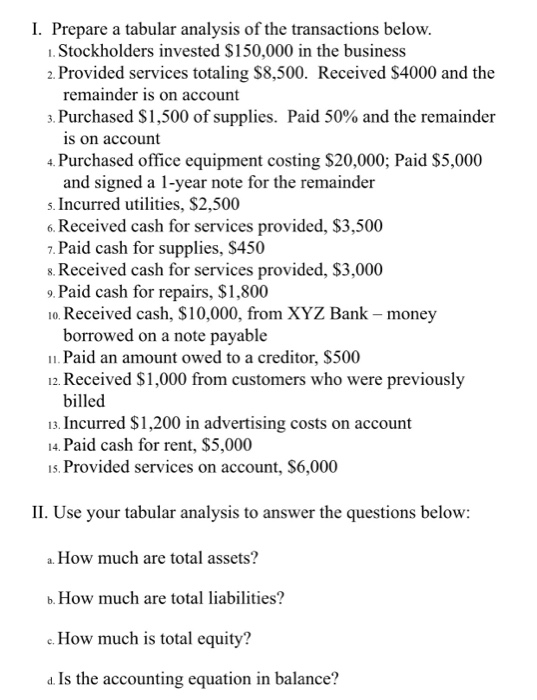 I. Prepare a tabular analysis of the transactions below.
1. Stockholders invested \$150,000 in the business
2. Provided services totaling \$8,500. Received \$4000 and the remainder is on account
3. Purchased \$1,500 of supplies. Paid 50% and the remainder is on account
4. Purchased office equipment costing \$20,000; Paid \$5,000 and signed a 1-year note for the remainder
5. Incurred utilities, \$2,500
6. Received cash for services provided, \$3,500
7. Paid cash for supplies, \$450
8. Received cash for services provided, \$3,000
9. Paid cash for repairs, \$1,800
10. Received cash, \$10,000, from XYZ Bank – money borrowed on a note payable
11. Paid an amount owed to a creditor, \$500
12. Received \$1,000 from customers who were previously billed
13. Incurred \$1,200 in advertising costs on account
14. Paid cash for rent, \$5,000
15. Provided services on account, \$6,000

II. Use your tabular analysis to answer the questions below:

a. How much are total assets?

b. How much are total liabilities?

c. How much is total equity?

d. Is the accounting equation in balance?